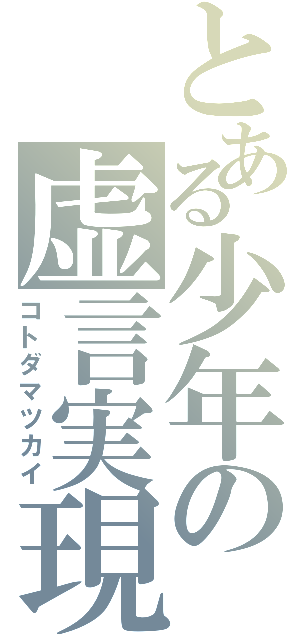 とある少年の
虚言実現
コトダマツカイ